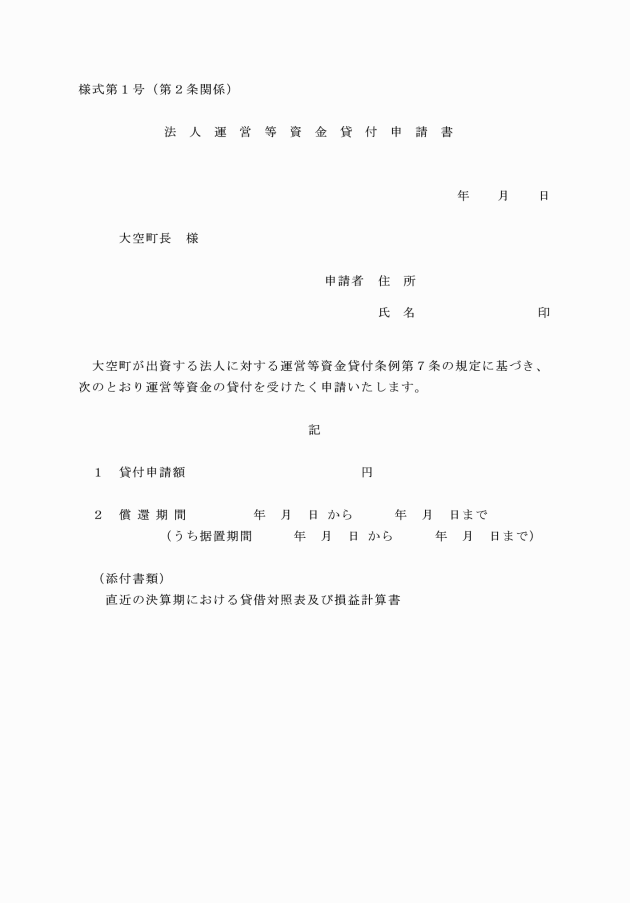 様式第１号（第２条関係）

法 人 運 営 等 資 金 貸 付 申 請 書

年　　月　　日

大空町長　様

申請者　住　所

氏　名　　　　　　　　　　　印

大空町が出資する法人に対する運営等資金貸付条例第７条の規定に基づき、次のとおり運営等資金の貸付を受けたく申請いたします。

記

１　貸付申請額　　　　　　　　　　　円

２　償 還 期 間　　　　年　月　日 から　　　年　月　日まで
（うち据置期間　　　年　月　日 から　　　年　月　日まで）

（添付書類）
直近の決算期における貸借対照表及び損益計算書